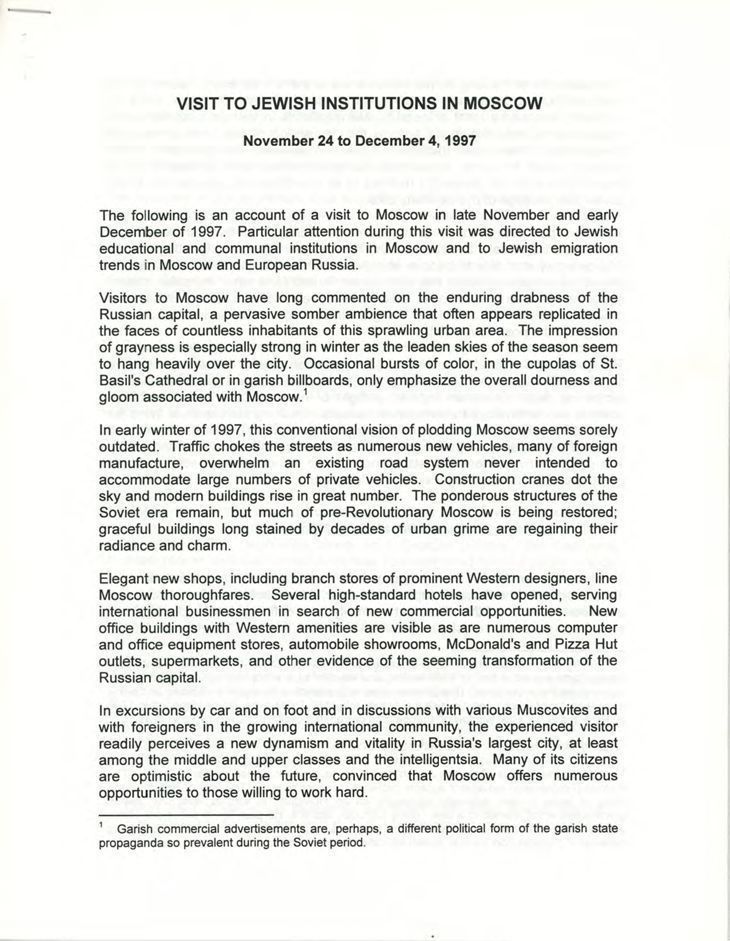 VISIT TO JEWISH INSTITUTIONS IN MOSCOW

November 24 to December 4, 1997

The following is an account of a visit to Moscow in late November and early December of 1997. Particular attention during this visit was directed to Jewish educational and communal institutions in Moscow and to Jewish emigration trends in Moscow and European Russia.

Visitors to Moscow have long commented on the enduring drabness of the Russian capital, a pervasive somber ambience that often appears replicated in the faces of countless inhabitants of this sprawling urban area. The impression of grayness is especially strong in winter as the leaden skies of the season seem to hang heavily over the city. Occasional bursts of color, in the cupolas of St. Basil's Cathedral or in garish billboards, only emphasize the overall dourness and gloom associated with Moscow.$^1$

In early winter of 1997, this conventional vision of plodding Moscow seems sorely outdated. Traffic chokes the streets as numerous new vehicles, many of foreign manufacture, overwhelm an existing road system never intended to accommodate large numbers of private vehicles. Construction cranes dot the sky and modern buildings rise in great number. The ponderous structures of the Soviet era remain, but much of pre-Revolutionary Moscow is being restored; graceful buildings long stained by decades of urban grime are regaining their radiance and charm.

Elegant new shops, including branch stores of prominent Western designers, line Moscow thoroughfares. Several high-standard hotels have opened, serving international businessmen in search of new commercial opportunities. New office buildings with Western amenities are visible as are numerous computer and office equipment stores, automobile showrooms, McDonald's and Pizza Hut outlets, supermarkets, and other evidence of the seeming transformation of the Russian capital.

In excursions by car and on foot and in discussions with various Muscovites and with foreigners in the growing international community, the experienced visitor readily perceives a new dynamism and vitality in Russia's largest city, at least among the middle and upper classes and the intelligentsia. Many of its citizens are optimistic about the future, convinced that Moscow offers numerous opportunities to those willing to work hard.

$^1$ Garish commercial advertisements are, perhaps, a different political form of the garish state propaganda so prevalent during the Soviet period.